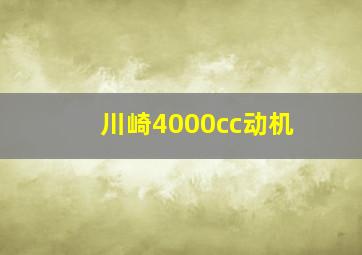 川崎4000cc动机